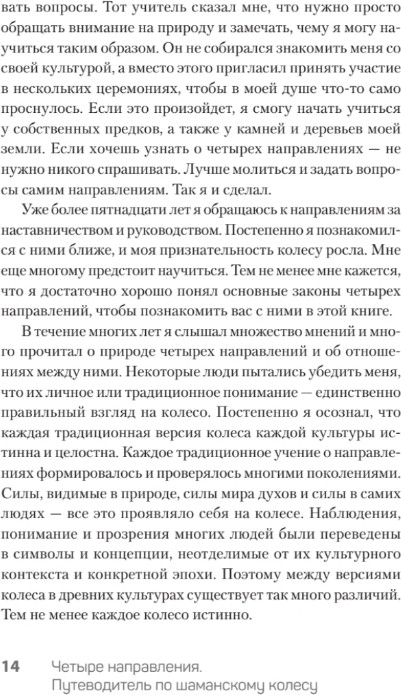 вать вопросы. Тот учитель сказал мне, что нужно просто обращать внимание на природу и замечать, чему я могу научиться таким образом. Он не собирался знакомить меня со своей культурой, а вместо этого пригласил принять участие в нескольких церемониях, чтобы в моей душе что-то само проснулось. Если это произойдет, я смогу начать учиться у собственных предков, а также у камней и деревьев моей земли. Если хочешь узнать о четырех направлениях — не нужно никого спрашивать. Лучше молиться и задать вопросы самим направлениям. Так я и сделал.

Уже более пятнадцати лет я обращаюсь к направлениям за наставничеством и руководством. Постепенно я познакомился с ними ближе, и моя признательность колесу росла. Мне еще многому предстоит научиться. Тем не менее мне кажется, что я достаточно хорошо понял основные законы четырех направлений, чтобы познакомить вас с ними в этой книге.

В течение многих лет я слышал множество мнений и много прочитал о природе четырех направлений и об отношениях между ними. Некоторые люди пытались убедить меня, что их личное или традиционное понимание — единственно правильный взгляд на колесо. Постепенно я осознал, что каждая традиционная версия колеса каждой культуры истинна и целостна. Каждое традиционное учение о направлениях формировалось и проверялось многими поколениями. Силы, видимые в природе, силы мира духов и силы в самих людях — все это проявляло себя на колесе. Наблюдения, понимание и прозрения многих людей были переведены в символы и концепции, неотделимые от их культурного контекста и конкретной эпохи. Поэтому между версиями колеса в древних культурах существует так много различий. Тем не менее каждое колесо истинно.

14 Четыре направления. Путеводитель по шаманскому колесу